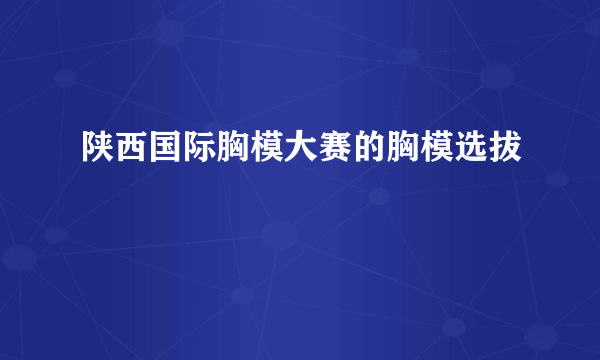 陕西国际胸模大赛的胸模选拔